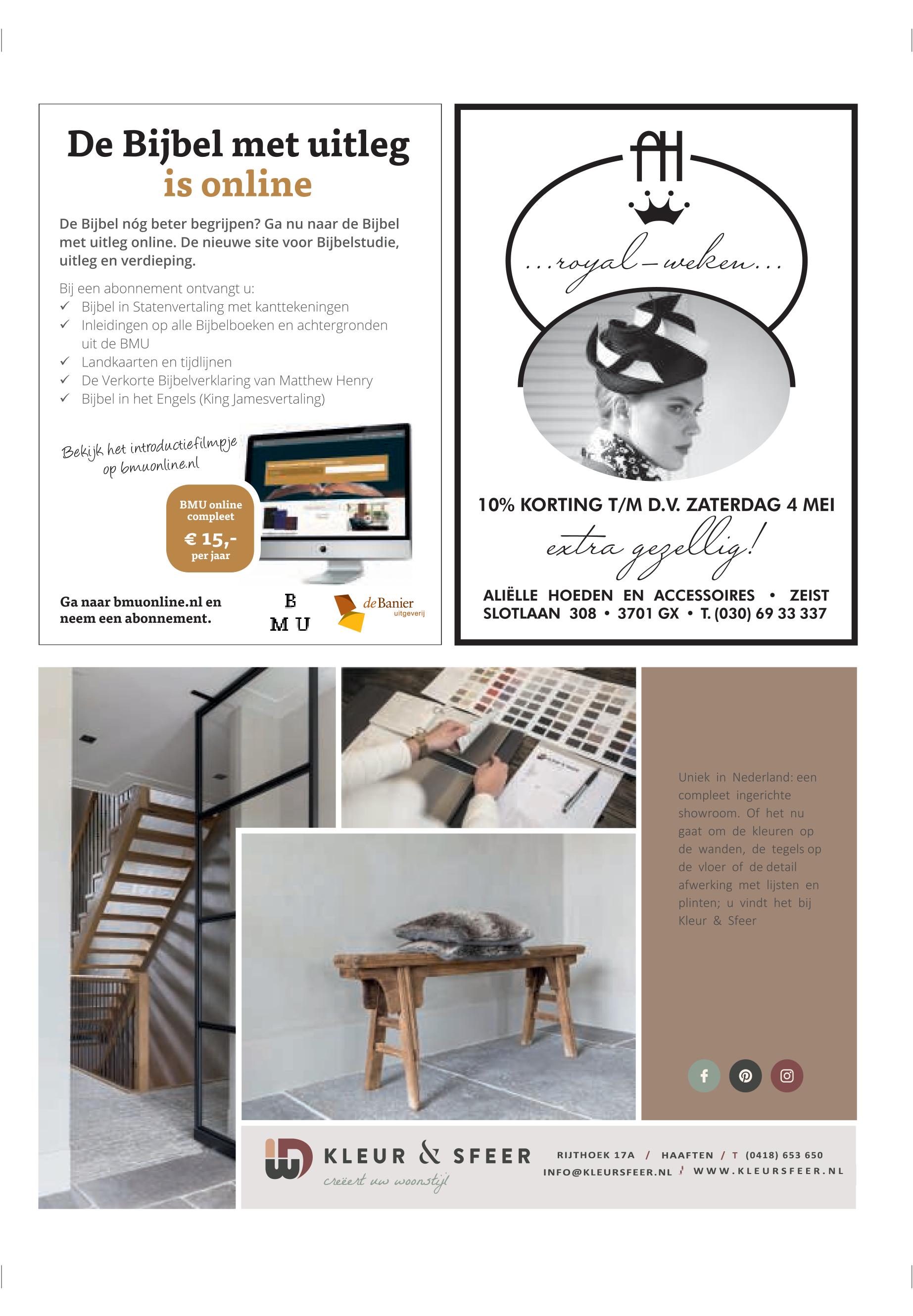 De Bijbel met uitleg is online

De Bijbel nóg beter begrijpen? Ga nu naar de Bijbel met uitleg online. De nieuwe site voor Bijbelstudie, uitleg en verdieping.

Bij een abonnement ontvangt u:
✓ Bijbel in Statenvertaling met kanttekeningen
✓ Inleidingen op alle Bijbelboeken en achtergronden uit de BMU
✓ Landkaarten en tijdlijnen
✓ De Verkorte Bijbelverklaring van Matthew Henry
✓ Bijbel in het Engels (King Jamesvertaling)

Bekijk het introductiefilmpje op bmuonline.nl

BMU online compleet
€ 15,-
per jaar

Ga naar bmuonline.nl en neem een abonnement.

B M U

de Banier uitgeverij

AH

...royal-weken...

10% KORTING T/M D.V. ZATERDAG 4 MEI

extra gezellig!

ALIËLLE HOEDEN EN ACCESSOIRES • ZEIST
SLOTLAAN 308 • 3701 GX • T. (030) 69 33 337

Uniek in Nederland: een compleet ingerichte showroom. Of het nu gaat om de kleuren op de wanden, de tegels op de vloer of de detail afwerking met lijsten en plinten; u vindt het bij Kleur & Sfeer

KLEUR & SFEER
creëert uw woonstijl

RIJTHOEK 17A / HAAFTEN / T (0418) 653 650
INFO@KLEURSFEER.NL / WWW.KLEURSFEER.NL